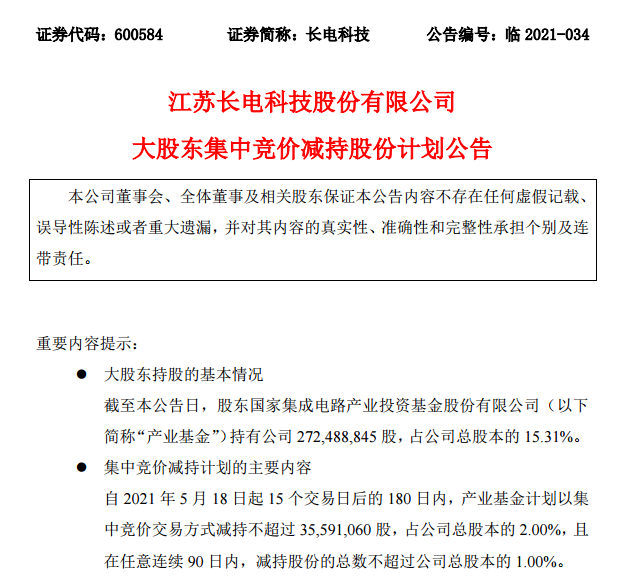 证券代码：600584　　证券简称：长电科技　　公告编号：临 2021-034

江苏长电科技股份有限公司
大股东集中竞价减持股份计划公告

本公司董事会、全体董事及相关股东保证本公告内容不存在任何虚假记载、误导性陈述或者重大遗漏，并对其内容的真实性、准确性和完整性承担个别及连带责任。

重要内容提示：

● 大股东持股的基本情况
截至本公告日，股东国家集成电路产业投资基金股份有限公司（以下简称“产业基金”）持有公司 272,488,845 股，占公司总股本的 15.31%。

● 集中竞价减持计划的主要内容
自 2021 年 5 月 18 日起 15 个交易日后的 180 日内，产业基金计划以集中竞价交易方式减持不超过 35,591,060 股，占公司总股本的 2.00%，且在任意连续 90 日内，减持股份的总数不超过公司总股本的 1.00%。